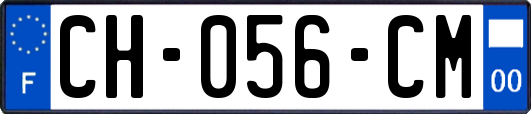 F
CH-056-CM
00